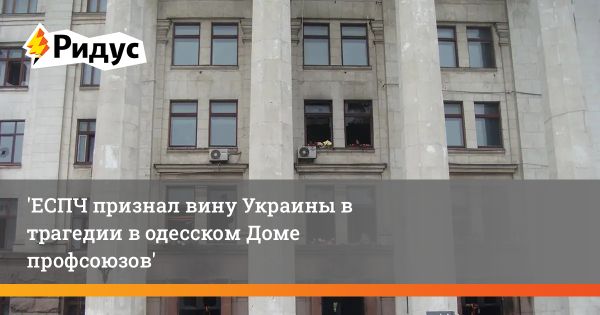 Ридус

'ЕСПЧ признал вину Украины в трагедии в одесском Доме профсоюзов'